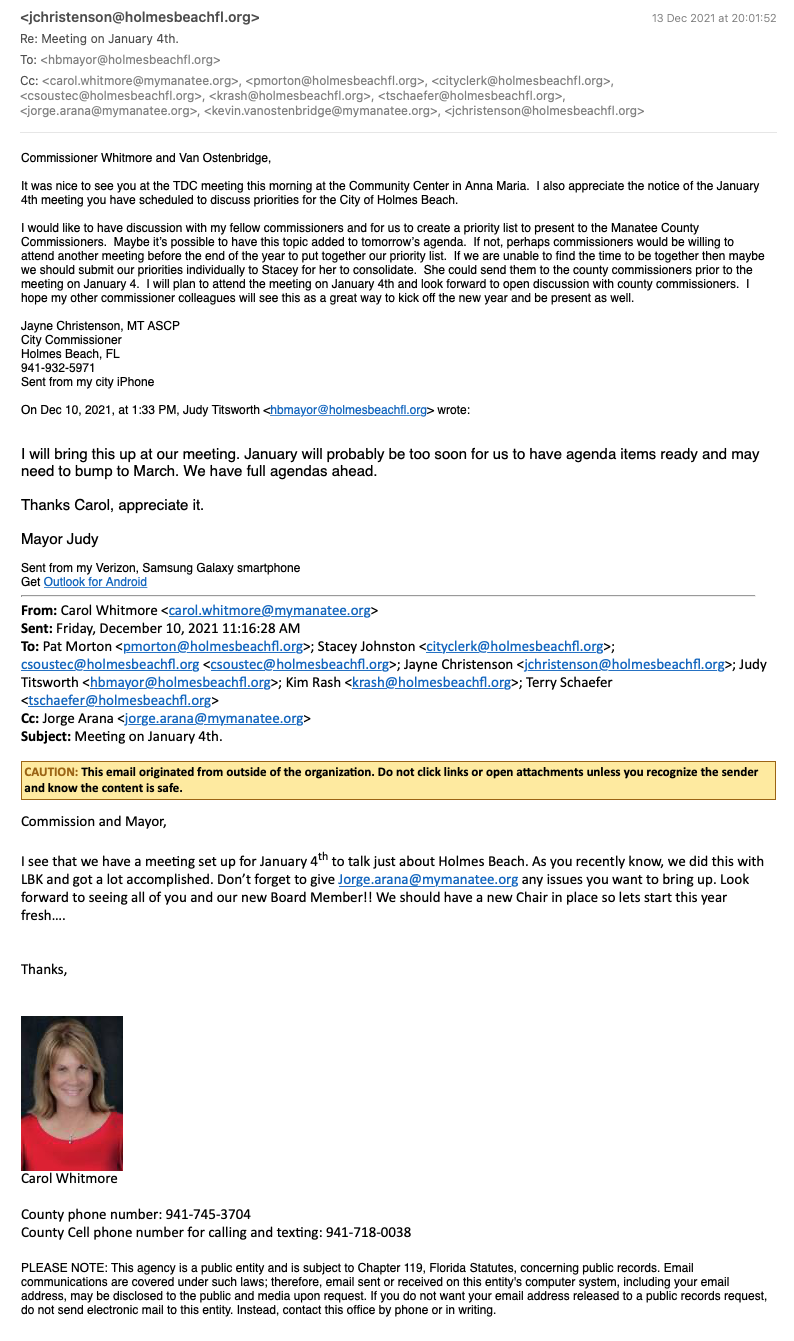 <jchristenson@holmesbeachfl.org>
13 Dec 2021 at 20:01:52

Re: Meeting on January 4th.

To: <hbmayor@holmesbeachfl.org>

Cc: <carol.whitmore@mymanatee.org>, <pmorton@holmesbeachfl.org>, <cityclerk@holmesbeachfl.org>, <csoustec@holmesbeachfl.org>, <krash@holmesbeachfl.org>, <tschaefer@holmesbeachfl.org>, <jorge.arana@mymanatee.org>, <kevin.vanostenbridge@mymanatee.org>, <jchristenson@holmesbeachfl.org>

Commissioner Whitmore and Van Ostenbridge,

It was nice to see you at the TDC meeting this morning at the Community Center in Anna Maria. I also appreciate the notice of the January 4th meeting you have scheduled to discuss priorities for the City of Holmes Beach.

I would like to have discussion with my fellow commissioners and for us to create a priority list to present to the Manatee County Commissioners. Maybe it's possible to have this topic added to tomorrow's agenda. If not, perhaps commissioners would be willing to attend another meeting before the end of the year to put together our priority list. If we are unable to find the time to be together then maybe we should submit our priorities individually to Stacey for her to consolidate. She could send them to the county commissioners prior to the meeting on January 4. I will plan to attend the meeting on January 4th and look forward to open discussion with county commissioners. I hope my other commissioner colleagues will see this as a great way to kick off the new year and be present as well.

Jayne Christenson, MT ASCP
City Commissioner
Holmes Beach, FL
941-932-5971
Sent from my city iPhone

On Dec 10, 2021, at 1:33 PM, Judy Titsworth <hbmayor@holmesbeachfl.org> wrote:

I will bring this up at our meeting. January will probably be too soon for us to have agenda items ready and may need to bump to March. We have full agendas ahead.

Thanks Carol, appreciate it.

Mayor Judy

Sent from my Verizon, Samsung Galaxy smartphone
Get Outlook for Android

From: Carol Whitmore <carol.whitmore@mymanatee.org>
Sent: Friday, December 10, 2021 11:16:28 AM
To: Pat Morton <pmorton@holmesbeachfl.org>; Stacey Johnston <cityclerk@holmesbeachfl.org>; csoustec@holmesbeachfl.org <csoustec@holmesbeachfl.org>; Jayne Christenson <jchristenson@holmesbeachfl.org>; Judy Titsworth <hbmayor@holmesbeachfl.org>; Kim Rash <krash@holmesbeachfl.org>; Terry Schaefer <tschaefer@holmesbeachfl.org>
Cc: Jorge Arana <jorge.arana@mymanatee.org>
Subject: Meeting on January 4th.

CAUTION: This email originated from outside of the organization. Do not click links or open attachments unless you recognize the sender and know the content is safe.

Commission and Mayor,

I see that we have a meeting set up for January 4$^{th}$ to talk just about Holmes Beach. As you recently know, we did this with LBK and got a lot accomplished. Don't forget to give Jorge.arana@mymanatee.org any issues you want to bring up. Look forward to seeing all of you and our new Board Member!! We should have a new Chair in place so lets start this year fresh….

Thanks,

Carol Whitmore

County phone number: 941-745-3704
County Cell phone number for calling and texting: 941-718-0038

PLEASE NOTE: This agency is a public entity and is subject to Chapter 119, Florida Statutes, concerning public records. Email communications are covered under such laws; therefore, email sent or received on this entity's computer system, including your email address, may be disclosed to the public and media upon request. If you do not want your email address released to a public records request, do not send electronic mail to this entity. Instead, contact this office by phone or in writing.